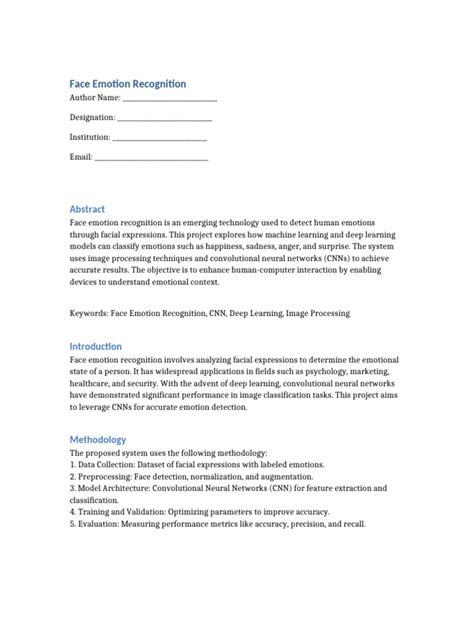 Face Emotion Recognition
Author Name: ______________________

Designation: ______________________

Institution: ______________________

Email: __________________________

Abstract
Face emotion recognition is an emerging technology used to detect human emotions through facial expressions. This project explores how machine learning and deep learning models can classify emotions such as happiness, sadness, anger, and surprise. The system uses image processing techniques and convolutional neural networks (CNNs) to achieve accurate results. The objective is to enhance human-computer interaction by enabling devices to understand emotional context.

Keywords: Face Emotion Recognition, CNN, Deep Learning, Image Processing

Introduction
Face emotion recognition involves analyzing facial expressions to determine the emotional state of a person. It has widespread applications in fields such as psychology, marketing, healthcare, and security. With the advent of deep learning, convolutional neural networks have demonstrated significant performance in image classification tasks. This project aims to leverage CNNs for accurate emotion detection.

Methodology
The proposed system uses the following methodology:
1. Data Collection: Dataset of facial expressions with labeled emotions.
2. Preprocessing: Face detection, normalization, and augmentation.
3. Model Architecture: Convolutional Neural Networks (CNN) for feature extraction and classification.
4. Training and Validation: Optimizing parameters to improve accuracy.
5. Evaluation: Measuring performance metrics like accuracy, precision, and recall.